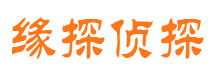 缘探侦探